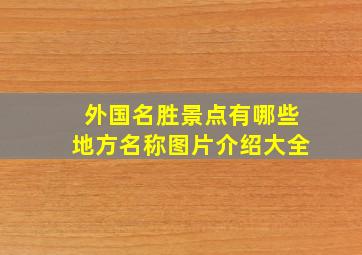 外国名胜景点有哪些
地方名称图片介绍大全